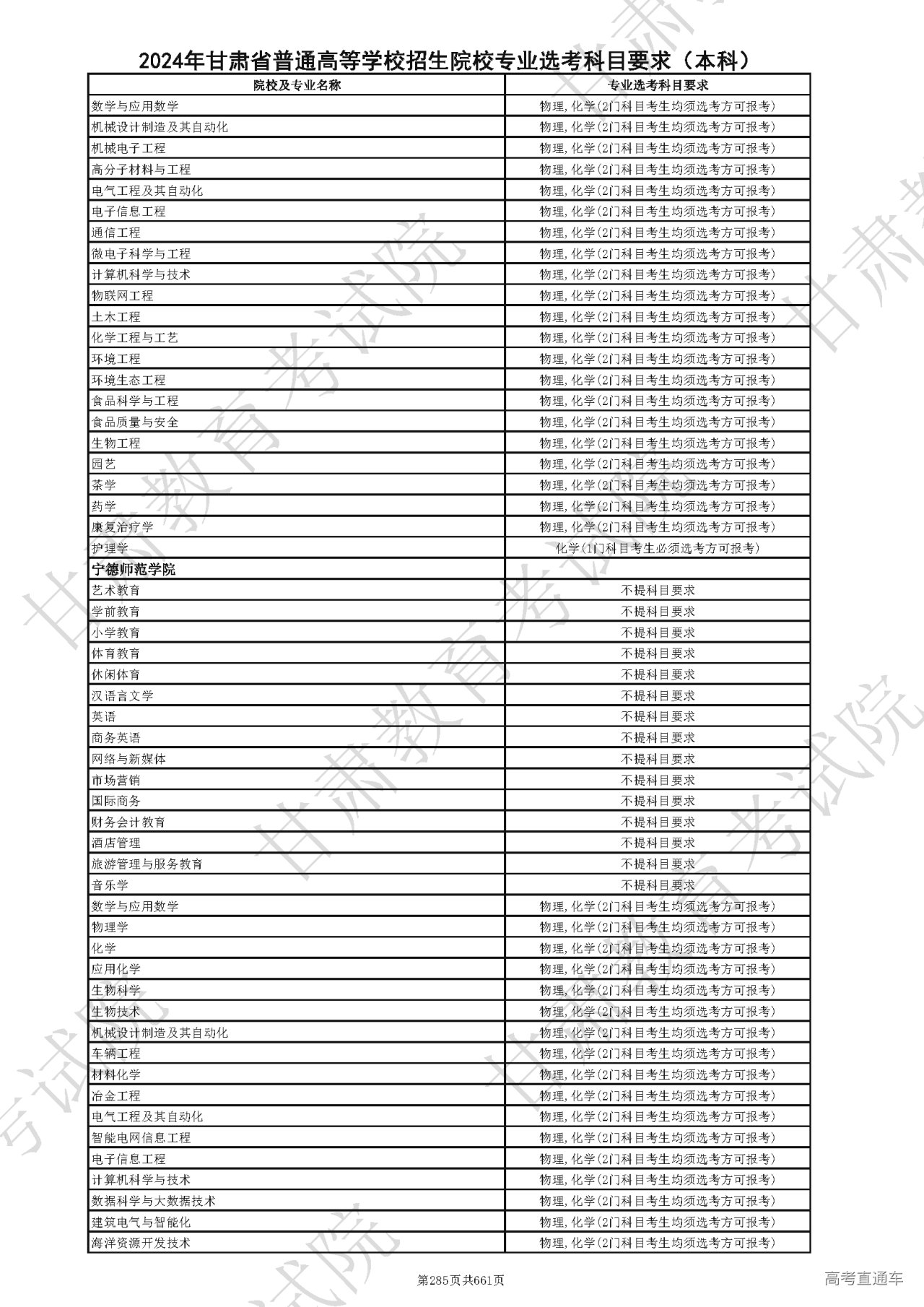 2024年甘肃省普通高等学校招生院校专业选考科目要求（本科）

| 院校及专业名称 | 专业选考科目要求 |
|---|---|
| 数学与应用数学 | 物理,化学(2门科目考生均须选考方可报考) |
| 机械设计制造及其自动化 | 物理,化学(2门科目考生均须选考方可报考) |
| 机械电子工程 | 物理,化学(2门科目考生均须选考方可报考) |
| 高分子材料与工程 | 物理,化学(2门科目考生均须选考方可报考) |
| 电气工程及其自动化 | 物理,化学(2门科目考生均须选考方可报考) |
| 电子信息工程 | 物理,化学(2门科目考生均须选考方可报考) |
| 通信工程 | 物理,化学(2门科目考生均须选考方可报考) |
| 微电子科学与工程 | 物理,化学(2门科目考生均须选考方可报考) |
| 计算机科学与技术 | 物理,化学(2门科目考生均须选考方可报考) |
| 物联网工程 | 物理,化学(2门科目考生均须选考方可报考) |
| 土木工程 | 物理,化学(2门科目考生均须选考方可报考) |
| 化学工程与工艺 | 物理,化学(2门科目考生均须选考方可报考) |
| 环境工程 | 物理,化学(2门科目考生均须选考方可报考) |
| 环境生态工程 | 物理,化学(2门科目考生均须选考方可报考) |
| 食品科学与工程 | 物理,化学(2门科目考生均须选考方可报考) |
| 食品质量与安全 | 物理,化学(2门科目考生均须选考方可报考) |
| 生物工程 | 物理,化学(2门科目考生均须选考方可报考) |
| 园艺 | 物理,化学(2门科目考生均须选考方可报考) |
| 茶学 | 物理,化学(2门科目考生均须选考方可报考) |
| 药学 | 物理,化学(2门科目考生均须选考方可报考) |
| 康复治疗学 | 物理,化学(2门科目考生均须选考方可报考) |
| 护理学 | 化学(1门科目考生必须选考方可报考) |
| 宁德师范学院 | |
| 艺术教育 | 不提科目要求 |
| 学前教育 | 不提科目要求 |
| 小学教育 | 不提科目要求 |
| 体育教育 | 不提科目要求 |
| 休闲体育 | 不提科目要求 |
| 汉语言文学 | 不提科目要求 |
| 英语 | 不提科目要求 |
| 商务英语 | 不提科目要求 |
| 网络与新媒体 | 不提科目要求 |
| 市场营销 | 不提科目要求 |
| 国际商务 | 不提科目要求 |
| 财务会计教育 | 不提科目要求 |
| 酒店管理 | 不提科目要求 |
| 旅游管理与服务教育 | 不提科目要求 |
| 音乐学 | 不提科目要求 |
| 数学与应用数学 | 物理,化学(2门科目考生均须选考方可报考) |
| 物理学 | 物理,化学(2门科目考生均须选考方可报考) |
| 化学 | 物理,化学(2门科目考生均须选考方可报考) |
| 应用化学 | 物理,化学(2门科目考生均须选考方可报考) |
| 生物科学 | 物理,化学(2门科目考生均须选考方可报考) |
| 生物技术 | 物理,化学(2门科目考生均须选考方可报考) |
| 机械设计制造及其自动化 | 物理,化学(2门科目考生均须选考方可报考) |
| 车辆工程 | 物理,化学(2门科目考生均须选考方可报考) |
| 材料化学 | 物理,化学(2门科目考生均须选考方可报考) |
| 冶金工程 | 物理,化学(2门科目考生均须选考方可报考) |
| 电气工程及其自动化 | 物理,化学(2门科目考生均须选考方可报考) |
| 智能电网信息工程 | 物理,化学(2门科目考生均须选考方可报考) |
| 电子信息工程 | 物理,化学(2门科目考生均须选考方可报考) |
| 计算机科学与技术 | 物理,化学(2门科目考生均须选考方可报考) |
| 数据科学与大数据技术 | 物理,化学(2门科目考生均须选考方可报考) |
| 建筑电气与智能化 | 物理,化学(2门科目考生均须选考方可报考) |
| 海洋资源开发技术 | 物理,化学(2门科目考生均须选考方可报考) |

第285页共661页

高考直通车

甘肃教育考试院